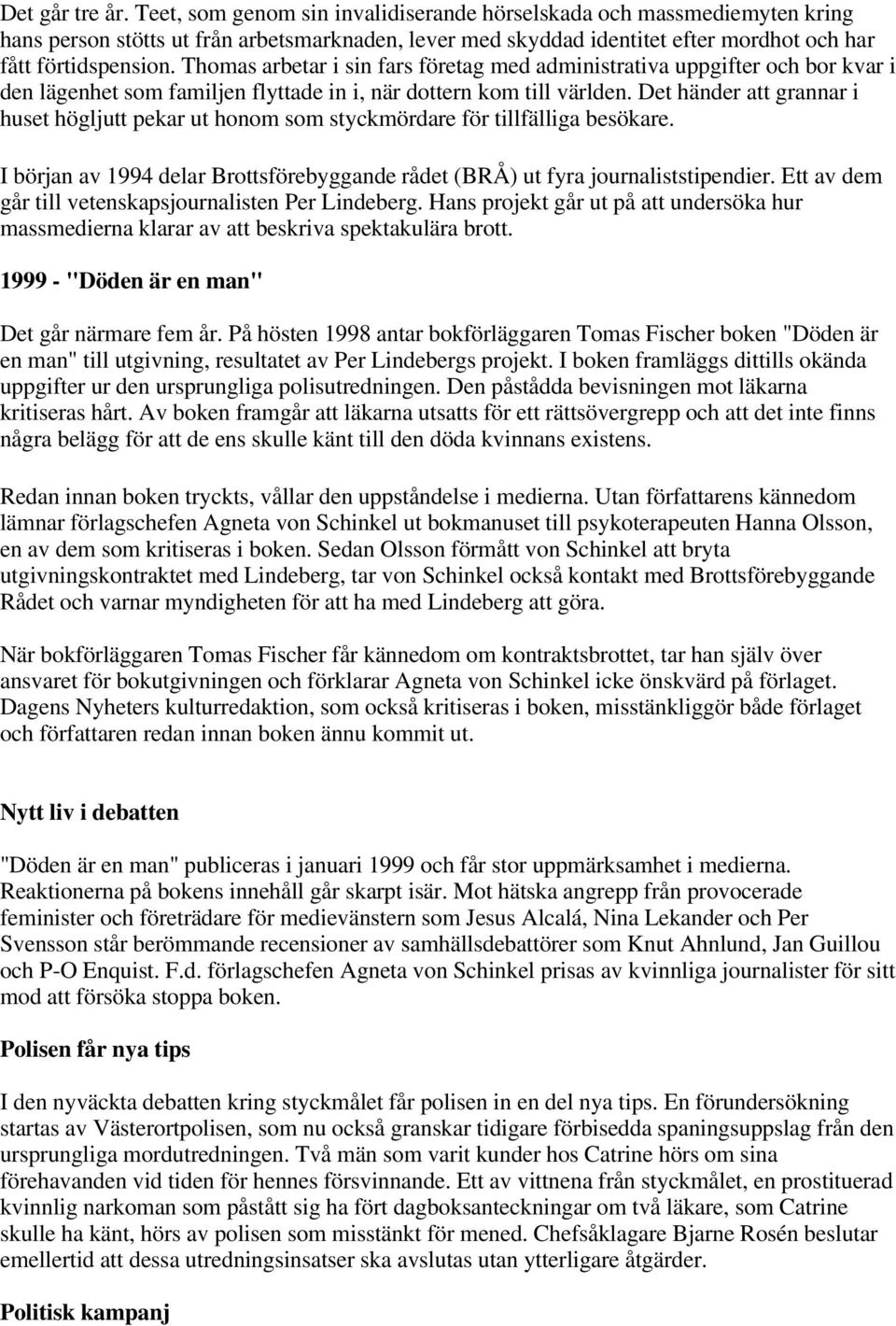 Det går tre år. Teet, som genom sin invalidiserande hörselskada och massmediemyten kring hans person stötts ut från arbetsmarknaden, lever med skyddad identitet efter mordhot och har fått förtidspension. Thomas arbetar i sin fars företag med administrativa uppgifter och bor kvar i den lägenhet som familjen flyttade in i, när dottern kom till världen. Det händer att grannar i huset högljutt pekar ut honom som styckmördare för tillfälliga besökare.

I början av 1994 delar Brottsförebyggande rådet (BRÅ) ut fyra journaliststipendier. Ett av dem går till vetenskapsjournalisten Per Lindeberg. Hans projekt går ut på att undersöka hur massmedierna klarar av att beskriva spektakulära brott.

1999 - "Döden är en man"

Det går närmare fem år. På hösten 1998 antar bokförläggaren Tomas Fischer boken "Döden är en man" till utgivning, resultatet av Per Lindebergs projekt. I boken framläggs dittills okända uppgifter ur den ursprungliga polisutredningen. Den påstådda bevisningen mot läkarna kritiseras hårt. Av boken framgår att läkarna utsatts för ett rättsövergrepp och att det inte finns några belägg för att de ens skulle känt till den döda kvinnans existens.

Redan innan boken tryckts, vållar den uppståndelse i medierna. Utan författarens kännedom lämnar förlagschefen Agneta von Schinkel ut bokmanuset till psykoterapeuten Hanna Olsson, en av dem som kritiseras i boken. Sedan Olsson förmått von Schinkel att bryta utgivningskontraktet med Lindeberg, tar von Schinkel också kontakt med Brottsförebyggande Rådet och varnar myndigheten för att ha med Lindeberg att göra.

När bokförläggaren Tomas Fischer får kännedom om kontraktsbrottet, tar han själv över ansvaret för bokutgivningen och förklarar Agneta von Schinkel icke önskvärd på förlaget. Dagens Nyheters kulturredaktion, som också kritiseras i boken, misstänkliggör både förlaget och författaren redan innan boken ännu kommit ut.

Nytt liv i debatten

"Döden är en man" publiceras i januari 1999 och får stor uppmärksamhet i medierna. Reaktionerna på bokens innehåll går skarpt isär. Mot hätska angrepp från provocerade feminister och företrädare för medievänstern som Jesus Alcalá, Nina Lekander och Per Svensson står berömmande recensioner av samhällsdebattörer som Knut Ahnlund, Jan Guillou och P-O Enquist. F.d. förlagschefen Agneta von Schinkel prisas av kvinnliga journalister för sitt mod att försöka stoppa boken.

Polisen får nya tips

I den nyväckta debatten kring styckmålet får polisen in en del nya tips. En förundersökning startas av Västerortpolisen, som nu också granskar tidigare förbisedda spaningsuppslag från den ursprungliga mordutredningen. Två män som varit kunder hos Catrine hörs om sina förehavanden vid tiden för hennes försvinnande. Ett av vittnena från styckmålet, en prostituerad kvinnlig narkoman som påstått sig ha fört dagboksanteckningar om två läkare, som Catrine skulle ha känt, hörs av polisen som misstänkt för mened. Chefsåklagare Bjarne Rosén beslutar emellertid att dessa utredningsinsatser ska avslutas utan ytterligare åtgärder.

Politisk kampanj